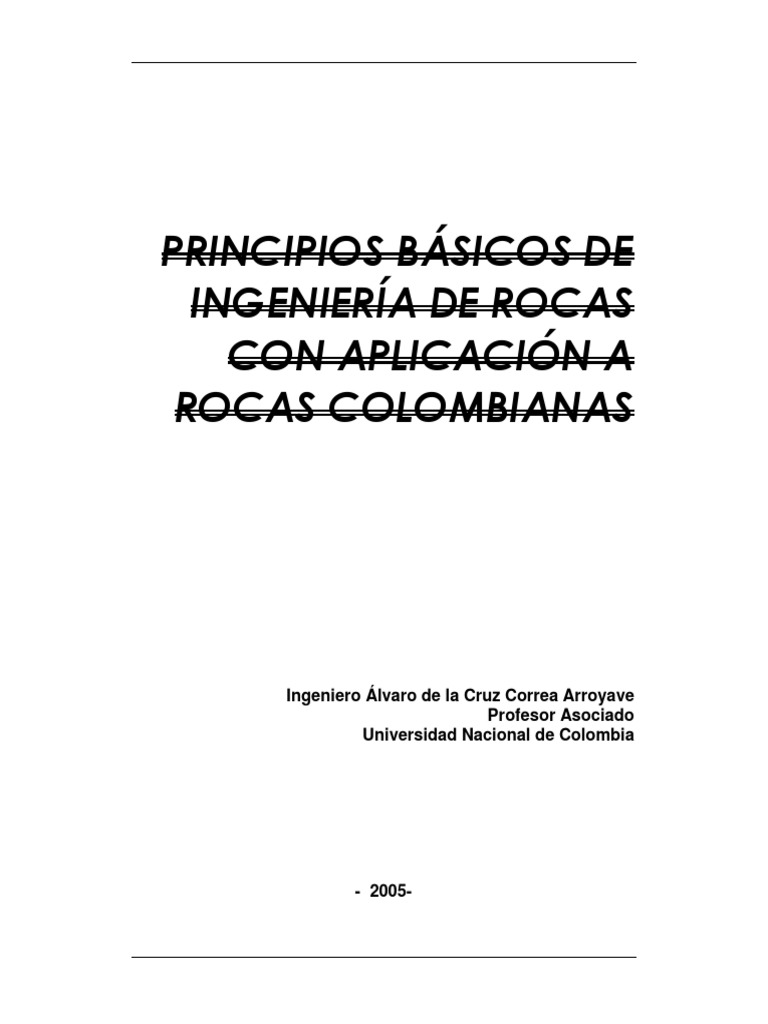 PRINCIPIOS BÁSICOS DE INGENIERÍA DE ROCAS CON APLICACIÓN A ROCAS COLOMBIANAS

Ingeniero Álvaro de la Cruz Correa Arroyave
Profesor Asociado
Universidad Nacional de Colombia

- 2005-